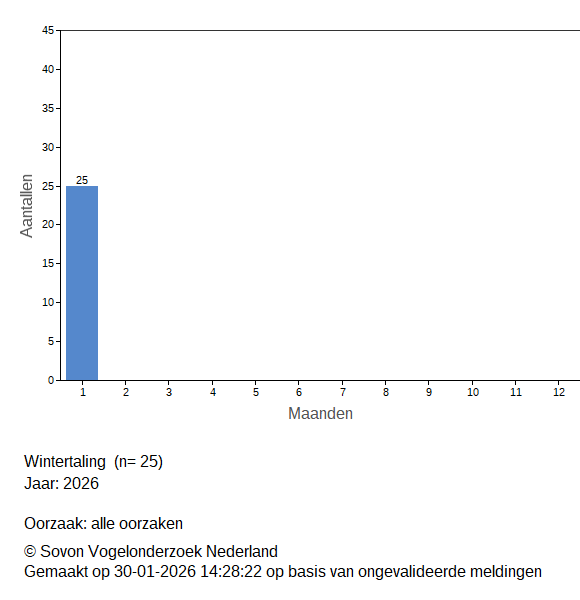 45
40
35
30
25
20
15
10
5
0

Aantallen

25

1 2 3 4 5 6 7 8 9 10 11 12

Maanden

Wintertaling (n= 25)
Jaar: 2026

Oorzaak: alle oorzaken

© Sovon Vogelonderzoek Nederland
Gemaakt op 30-01-2026 14:28:22 op basis van ongevalideerde meldingen